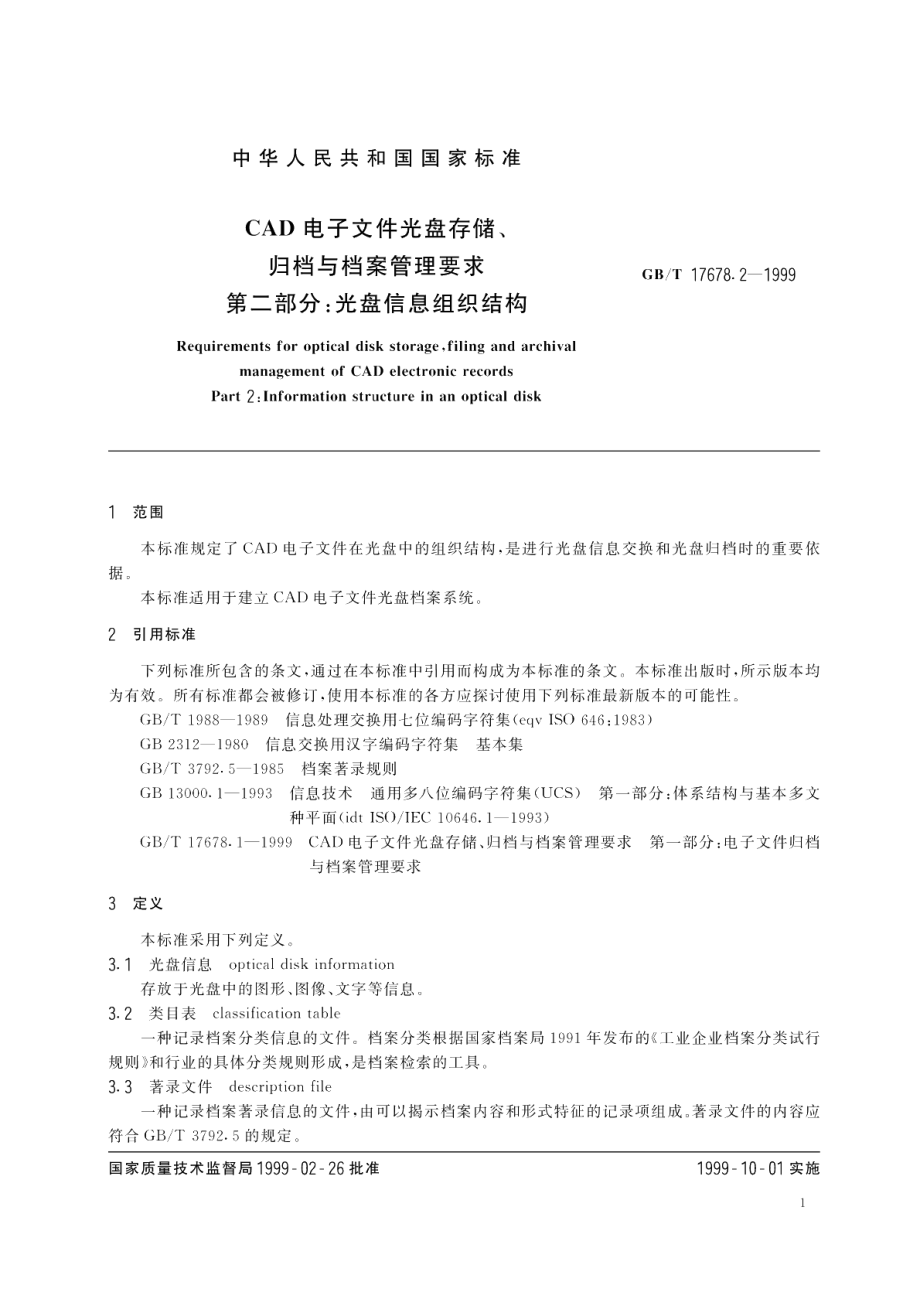 中华人民共和国国家标准

CAD 电子文件光盘存储、归档与档案管理要求
第二部分：光盘信息组织结构

GB/T 17678.2—1999

Requirements for optical disk storage, filing and archival management of CAD electronic records
Part 2: Information structure in an optical disk

1 范围

本标准规定了 CAD 电子文件在光盘中的组织结构，是进行光盘信息交换和光盘归档时的重要依据。

本标准适用于建立 CAD 电子文件光盘档案系统。

2 引用标准

下列标准所包含的条文，通过在本标准中引用而构成为本标准的条文。本标准出版时，所示版本均为有效。所有标准都会被修订，使用本标准的各方应探讨使用下列标准最新版本的可能性。

GB/T 1988—1989 信息处理交换用七位编码字符集(eqv ISO 646:1983)

GB 2312—1980 信息交换用汉字编码字符集 基本集

GB/T 3792.5—1985 档案著录规则

GB 13000.1—1993 信息技术 通用多八位编码字符集(UCS) 第一部分：体系结构与基本多文种平面(idt ISO/IEC 10646.1—1993)

GB/T 17678.1—1999 CAD 电子文件光盘存储、归档与档案管理要求 第一部分：电子文件归档与档案管理要求

3 定义

本标准采用下列定义。

3.1 光盘信息 optical disk information
存放于光盘中的图形、图像、文字等信息。

3.2 类目表 classification table
一种记录档案分类信息的文件。档案分类根据国家档案局 1991 年发布的《工业企业档案分类试行规则》和行业的具体分类规则形成，是档案检索的工具。

3.3 著录文件 description file
一种记录档案著录信息的文件，由可以揭示档案内容和形式特征的记录项组成。著录文件的内容应符合 GB/T 3792.5 的规定。

国家质量技术监督局 1999-02-26 批准

1999-10-01 实施

1